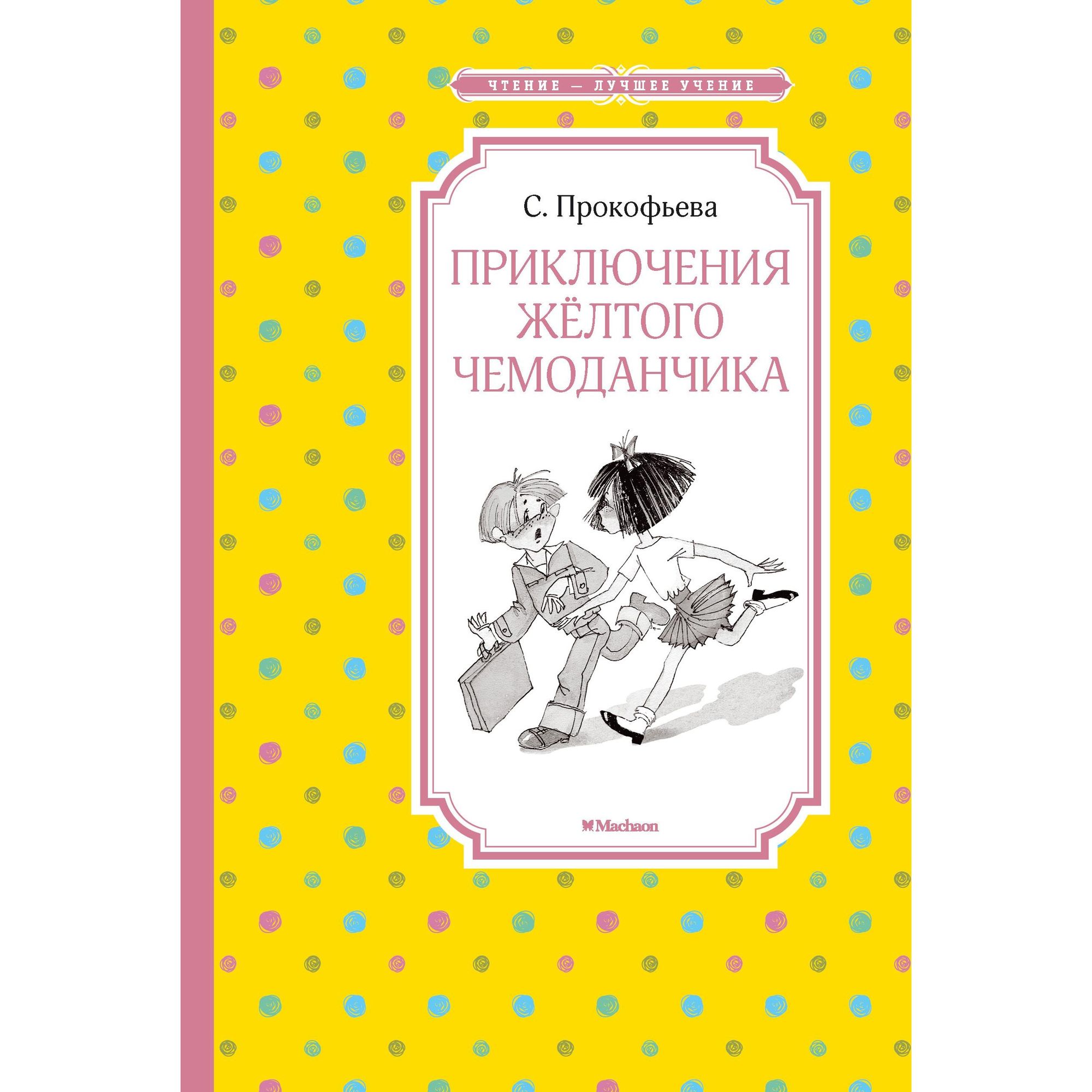 ЧТЕНИЕ — ЛУЧШЕЕ УЧЕНИЕ

С. Прокофьева

ПРИКЛЮЧЕНИЯ ЖЁЛТОГО ЧЕМОДАНЧИКА

Machaon